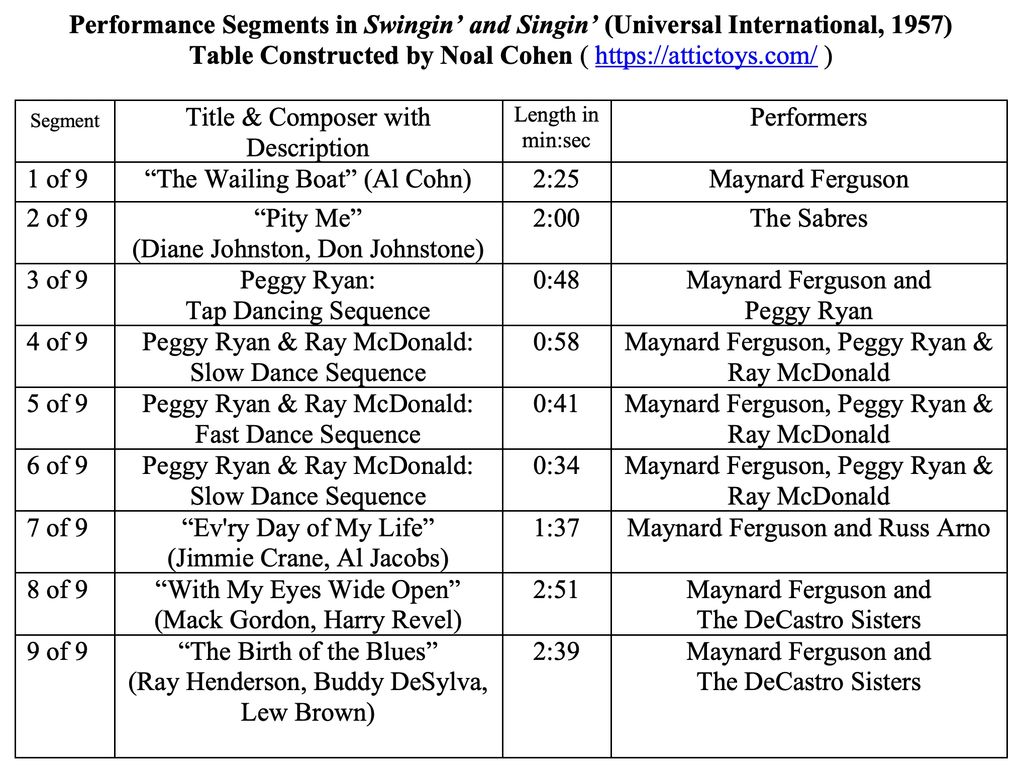 Performance Segments in Swingin' and Singin' (Universal International, 1957)
Table Constructed by Noal Cohen ( https://attictoys.com/ )

| Segment | Title & Composer with Description | Length in min:sec | Performers |
|---|---|---|---|
| 1 of 9 | "The Wailing Boat" (Al Cohn) | 2:25 | Maynard Ferguson |
| 2 of 9 | "Pity Me" (Diane Johnston, Don Johnstone) | 2:00 | The Sabres |
| 3 of 9 | Peggy Ryan: Tap Dancing Sequence | 0:48 | Maynard Ferguson and Peggy Ryan |
| 4 of 9 | Peggy Ryan & Ray McDonald: Slow Dance Sequence | 0:58 | Maynard Ferguson, Peggy Ryan & Ray McDonald |
| 5 of 9 | Peggy Ryan & Ray McDonald: Fast Dance Sequence | 0:41 | Maynard Ferguson, Peggy Ryan & Ray McDonald |
| 6 of 9 | Peggy Ryan & Ray McDonald: Slow Dance Sequence | 0:34 | Maynard Ferguson, Peggy Ryan & Ray McDonald |
| 7 of 9 | "Ev'ry Day of My Life" (Jimmie Crane, Al Jacobs) | 1:37 | Maynard Ferguson and Russ Arno |
| 8 of 9 | "With My Eyes Wide Open" (Mack Gordon, Harry Revel) | 2:51 | Maynard Ferguson and The DeCastro Sisters |
| 9 of 9 | "The Birth of the Blues" (Ray Henderson, Buddy DeSylva, Lew Brown) | 2:39 | Maynard Ferguson and The DeCastro Sisters |